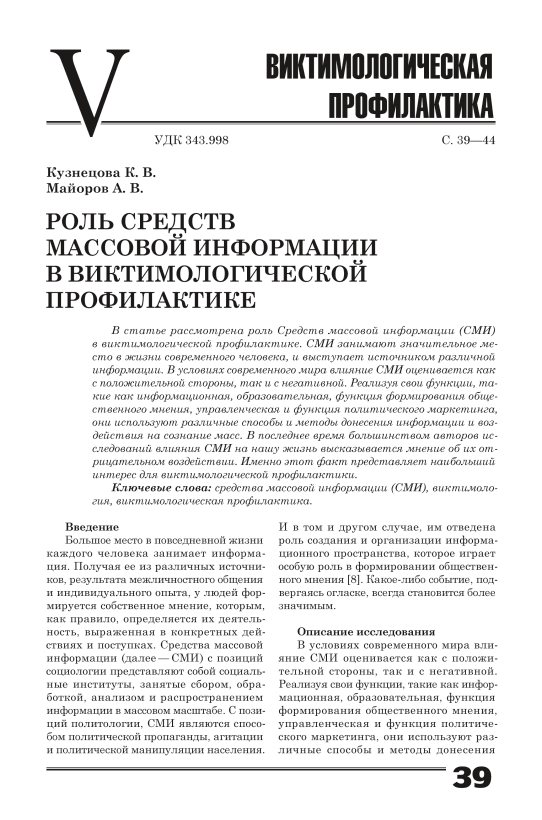 V

ВИКТИМОЛОГИЧЕСКАЯ ПРОФИЛАКТИКА

УДК 343.998

С. 39—44

Кузнецова К. В.
Майоров А. В.

РОЛЬ СРЕДСТВ МАССОВОЙ ИНФОРМАЦИИ В ВИКТИМОЛОГИЧЕСКОЙ ПРОФИЛАКТИКЕ

В статье рассмотрена роль Средств массовой информации (СМИ) в виктимологической профилактике. СМИ занимают значительное место в жизни современного человека, и выступает источником различной информации. В условиях современного мира влияние СМИ оценивается как с положительной стороны, так и с негативной. Реализуя свои функции, такие как информационная, образовательная, функция формирования общественного мнения, управленческая и функция политического маркетинга, они используют различные способы и методы донесения информации и воздействия на сознание масс. В последнее время большинством авторов исследований влияния СМИ на нашу жизнь высказывается мнение об их отрицательном воздействии. Именно этот факт представляет наибольший интерес для виктимологической профилактики.

Ключевые слова: средства массовой информации (СМИ), виктимология, виктимологическая профилактика.

Введение

Большое место в повседневной жизни каждого человека занимает информация. Получая ее из различных источников, результата межличностного общения и индивидуального опыта, у людей формируется собственное мнение, которым, как правило, определяется их деятельность, выраженная в конкретных действиях и поступках. Средства массовой информации (далее — СМИ) с позиций социологии представляют собой социальные институты, занятые сбором, обработкой, анализом и распространением информации в массовом масштабе. С позиций политологии, СМИ являются способом политической пропаганды, агитации и политической манипуляции населения.

И в том и другом случае, им отведена роль создания и организации информационного пространства, которое играет особую роль в формировании общественного мнения [8]. Какое-либо событие, подвергаясь огласке, всегда становится более значимым.

Описание исследования

В условиях современного мира влияние СМИ оценивается как с положительной стороны, так и с негативной. Реализуя свои функции, такие как информационная, образовательная, функция формирования общественного мнения, управленческая и функция политического маркетинга, они используют различные способы и методы донесения

39